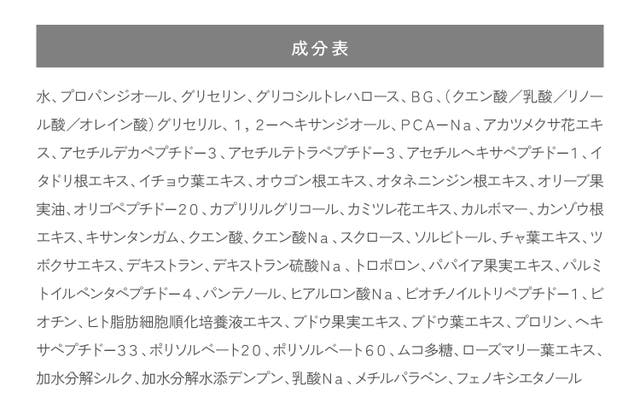 成分表

水、プロパンジオール、グリセリン、グリコシルトレハロース、BG、(クエン酸/乳酸/リノール酸/オレイン酸)グリセリル、1,2ーヘキサンジオール、PCAーNa、アカツメクサ花エキス、アセチルデカペプチドー3、アセチルテトラペプチドー3、アセチルヘキサペプチドー1、イタドリ根エキス、イチョウ葉エキス、オウゴン根エキス、オタネニンジン根エキス、オリーブ果実油、オリゴペプチドー20、カプリリルグリコール、カミツレ花エキス、カルボマー、カンゾウ根エキス、キサンタンガム、クエン酸、クエン酸Na、スクロース、ソルビトール、チャ葉エキス、ツボクサエキス、デキストラン、デキストラン硫酸Na、トロポロン、パパイア果実エキス、パルミトイルペンタペプチドー4、パンテノール、ヒアルロン酸Na、ビオチノイルトリペプチドー1、ビオチン、ヒト脂肪細胞順化培養液エキス、ブドウ果実エキス、ブドウ葉エキス、プロリン、ヘキサペプチドー33、ポリソルベート20、ポリソルベート60、ムコ多糖、ローズマリー葉エキス、加水分解シルク、加水分解水添デンプン、乳酸Na、メチルパラベン、フェノキシエタノール